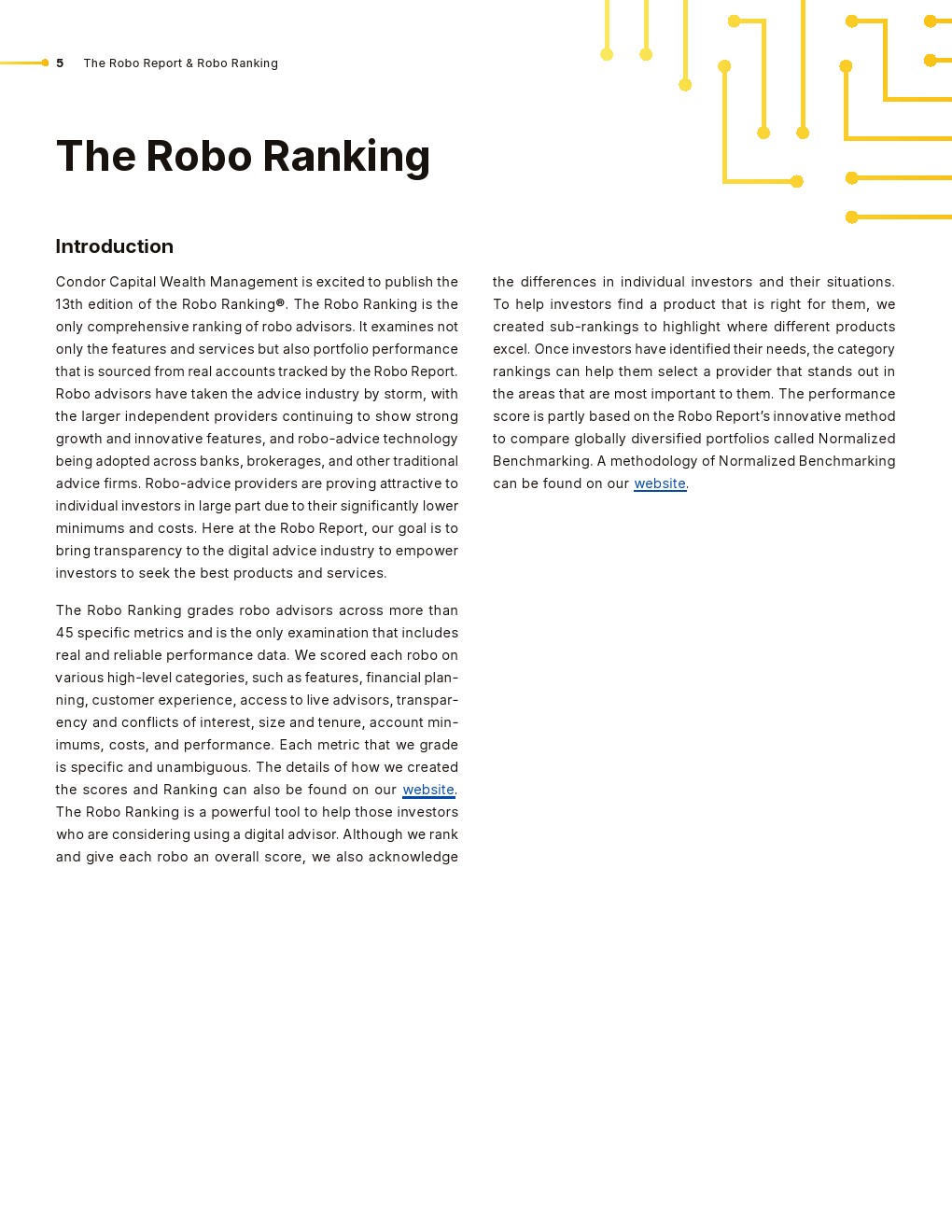 5 The Robo Report & Robo Ranking

The Robo Ranking

Introduction

Condor Capital Wealth Management is excited to publish the 13th edition of the Robo Ranking®. The Robo Ranking is the only comprehensive ranking of robo advisors. It examines not only the features and services but also portfolio performance that is sourced from real accounts tracked by the Robo Report. Robo advisors have taken the advice industry by storm, with the larger independent providers continuing to show strong growth and innovative features, and robo-advice technology being adopted across banks, brokerages, and other traditional advice firms. Robo-advice providers are proving attractive to individual investors in large part due to their significantly lower minimums and costs. Here at the Robo Report, our goal is to bring transparency to the digital advice industry to empower investors to seek the best products and services.

The Robo Ranking grades robo advisors across more than 45 specific metrics and is the only examination that includes real and reliable performance data. We scored each robo on various high-level categories, such as features, financial planning, customer experience, access to live advisors, transparency and conflicts of interest, size and tenure, account minimums, costs, and performance. Each metric that we grade is specific and unambiguous. The details of how we created the scores and Ranking can also be found on our website. The Robo Ranking is a powerful tool to help those investors who are considering using a digital advisor. Although we rank and give each robo an overall score, we also acknowledge the differences in individual investors and their situations. To help investors find a product that is right for them, we created sub-rankings to highlight where different products excel. Once investors have identified their needs, the category rankings can help them select a provider that stands out in the areas that are most important to them. The performance score is partly based on the Robo Report's innovative method to compare globally diversified portfolios called Normalized Benchmarking. A methodology of Normalized Benchmarking can be found on our website.